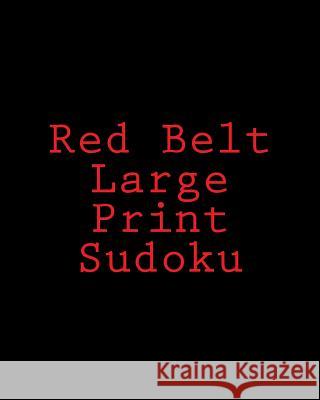 Red Belt
Large
Print
Sudoku

Kraina Książek